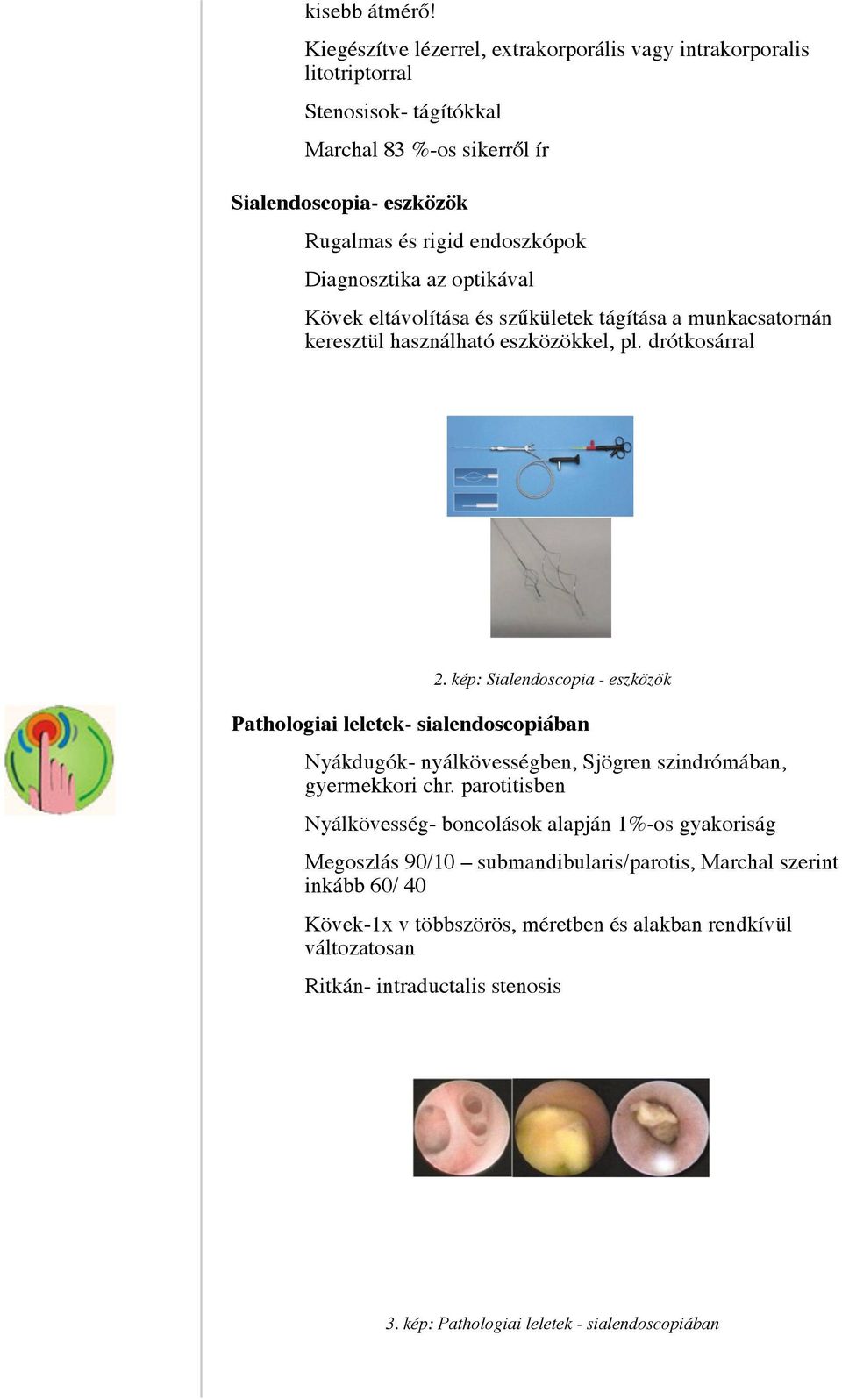 kisebb átmérő!

Kiegészítve lézerrel, extrakorporális vagy intrakorporalis litotriptorral

Stenosisok- tágítókkal

Marchal 83 %-os sikerről ír

Sialendoscopia- eszközök

Rugalmas és rigid endoszkópok

Diagnosztika az optikával

Kövek eltávolítása és szűkületek tágítása a munkacsatornán keresztül használható eszközökkel, pl. drótkosárral

2. kép: Sialendoscopia - eszközök

Pathologiai leletek- sialendoscopiában

Nyákdugók- nyálkövességben, Sjögren szindrómában, gyermekkori chr. parotitisben

Nyálkövesség- boncolások alapján 1%-os gyakoriság

Megoszlás 90/10 – submandibularis/parotis, Marchal szerint inkább 60/ 40

Kövek-1x v többszörös, méretben és alakban rendkívül változatosan

Ritkán- intraductalis stenosis

3. kép: Pathologiai leletek - sialendoscopiában